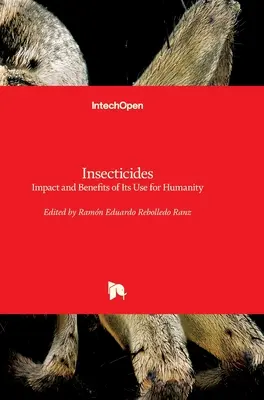 IntechOpen

Insecticides
Impact and Benefits of Its Use for Humanity

Edited by Ramón Eduardo Rebolledo Ranz